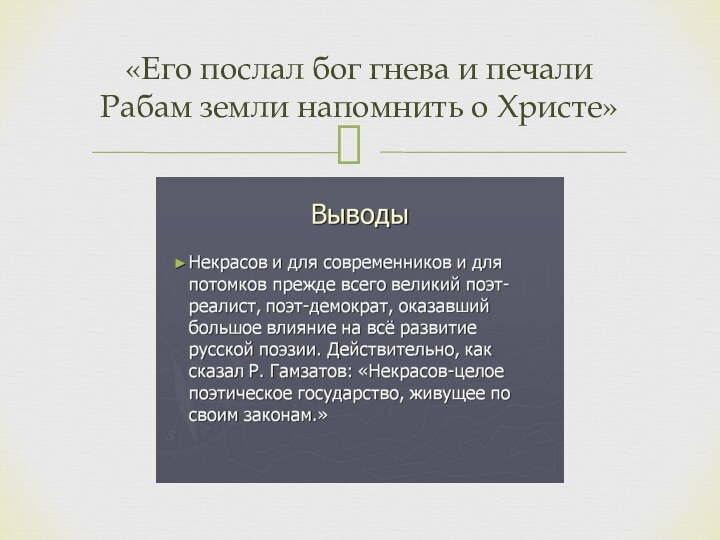 «Его послал бог гнева и печали Рабам земли напомнить о Христе»

Выводы

Некрасов и для современников и для потомков прежде всего великий поэт-реалист, поэт-демократ, оказавший большое влияние на всё развитие русской поэзии. Действительно, как сказал Р. Гамзатов: «Некрасов-целое поэтическое государство, живущее по своим законам.»